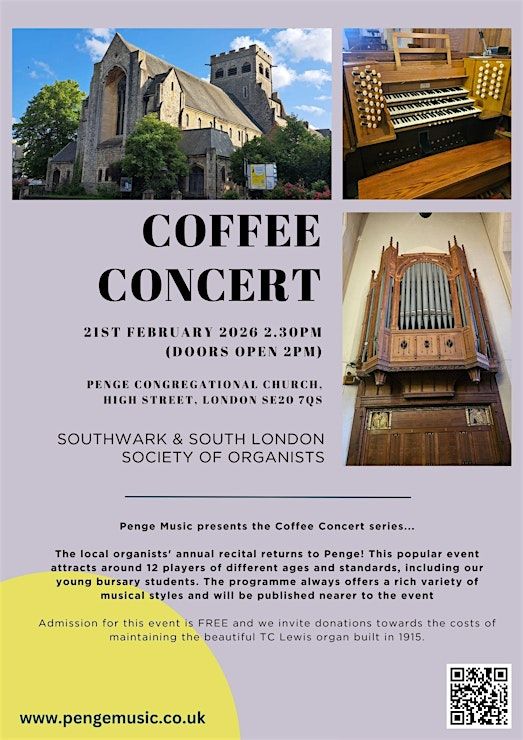 COFFEE CONCERT

21ST FEBRUARY 2026 2.30PM
(DOORS OPEN 2PM)

PENGE CONGREGATIONAL CHURCH,
HIGH STREET, LONDON SE20 7QS

SOUTHWARK & SOUTH LONDON
SOCIETY OF ORGANISTS

Penge Music presents the Coffee Concert series...

The local organists' annual recital returns to Penge! This popular event attracts around 12 players of different ages and standards, including our young bursary students. The programme always offers a rich variety of musical styles and will be published nearer to the event

Admission for this event is FREE and we invite donations towards the costs of maintaining the beautiful TC Lewis organ built in 1915.

www.pengemusic.co.uk